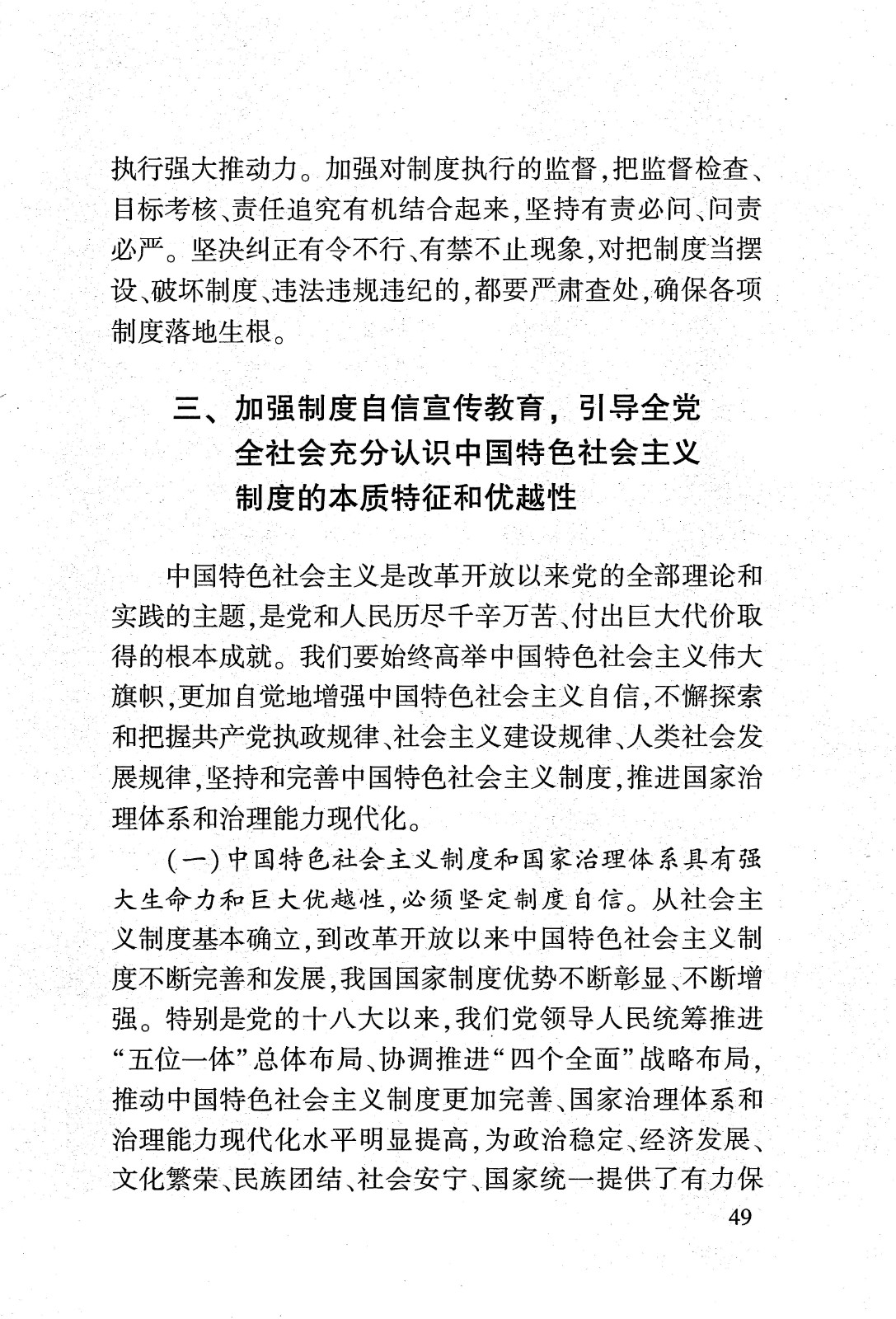 执行强大推动力。加强对制度执行的监督,把监督检查、目标考核、责任追究有机结合起来,坚持有责必问、问责必严。坚决纠正有令不行、有禁不止现象,对把制度当摆设、破坏制度、违法违规违纪的,都要严肃查处,确保各项制度落地生根。

三、加强制度自信宣传教育,引导全党全社会充分认识中国特色社会主义制度的本质特征和优越性

中国特色社会主义是改革开放以来党的全部理论和实践的主题,是党和人民历尽千辛万苦、付出巨大代价取得的根本成就。我们要始终高举中国特色社会主义伟大旗帜,更加自觉地增强中国特色社会主义自信,不懈探索和把握共产党执政规律、社会主义建设规律、人类社会发展规律,坚持和完善中国特色社会主义制度,推进国家治理体系和治理能力现代化。

(一)中国特色社会主义制度和国家治理体系具有强大生命力和巨大优越性,必须坚定制度自信。从社会主义制度基本确立,到改革开放以来中国特色社会主义制度不断完善和发展,我国国家制度优势不断彰显、不断增强。特别是党的十八大以来,我们党领导人民统筹推进“五位一体”总体布局、协调推进“四个全面”战略布局,推动中国特色社会主义制度更加完善、国家治理体系和治理能力现代化水平明显提高,为政治稳定、经济发展、文化繁荣、民族团结、社会安宁、国家统一提供了有力保

49